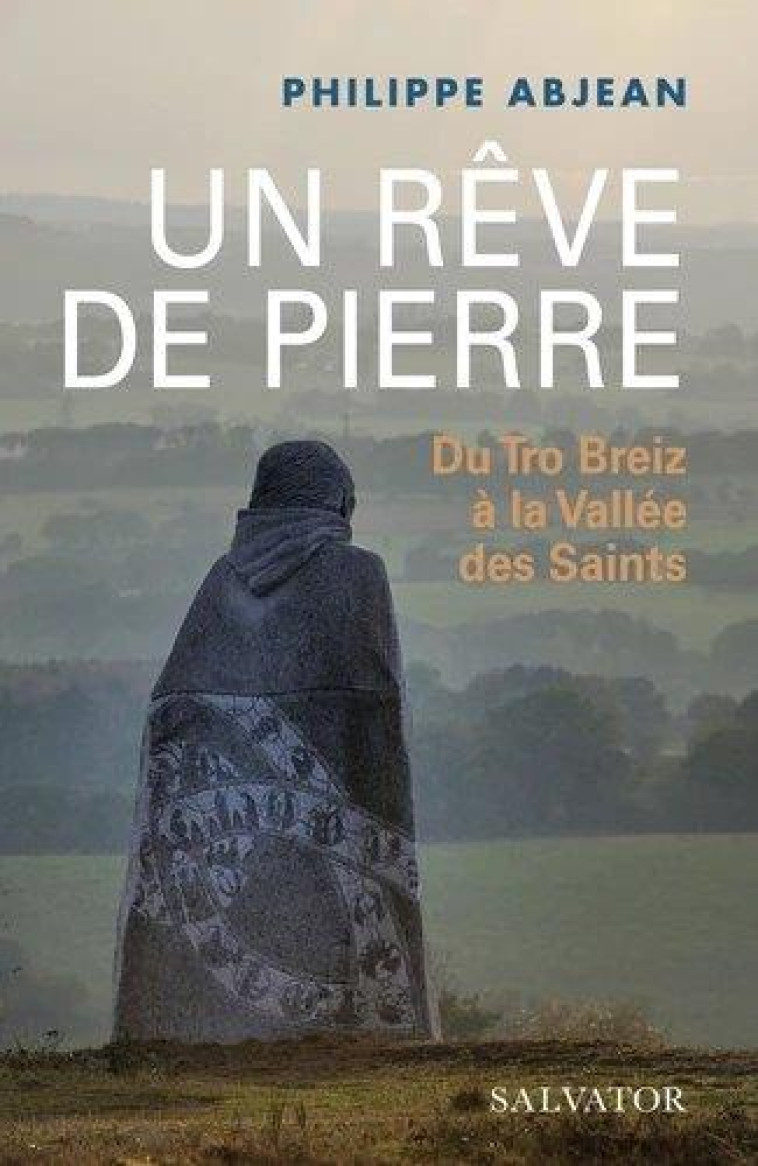 PHILIPPE ABJEAN

UN RÊVE DE PIERRE

Du Tro Breiz à la Vallée des Saints

SALVATOR